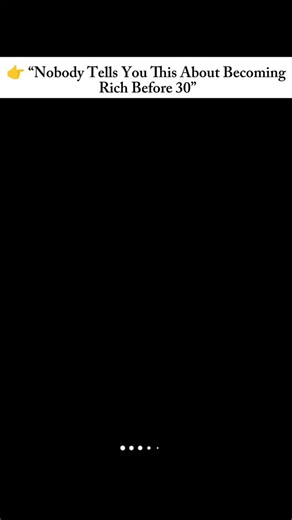 👉 “Nobody Tells You This About Becoming Rich Before 30”